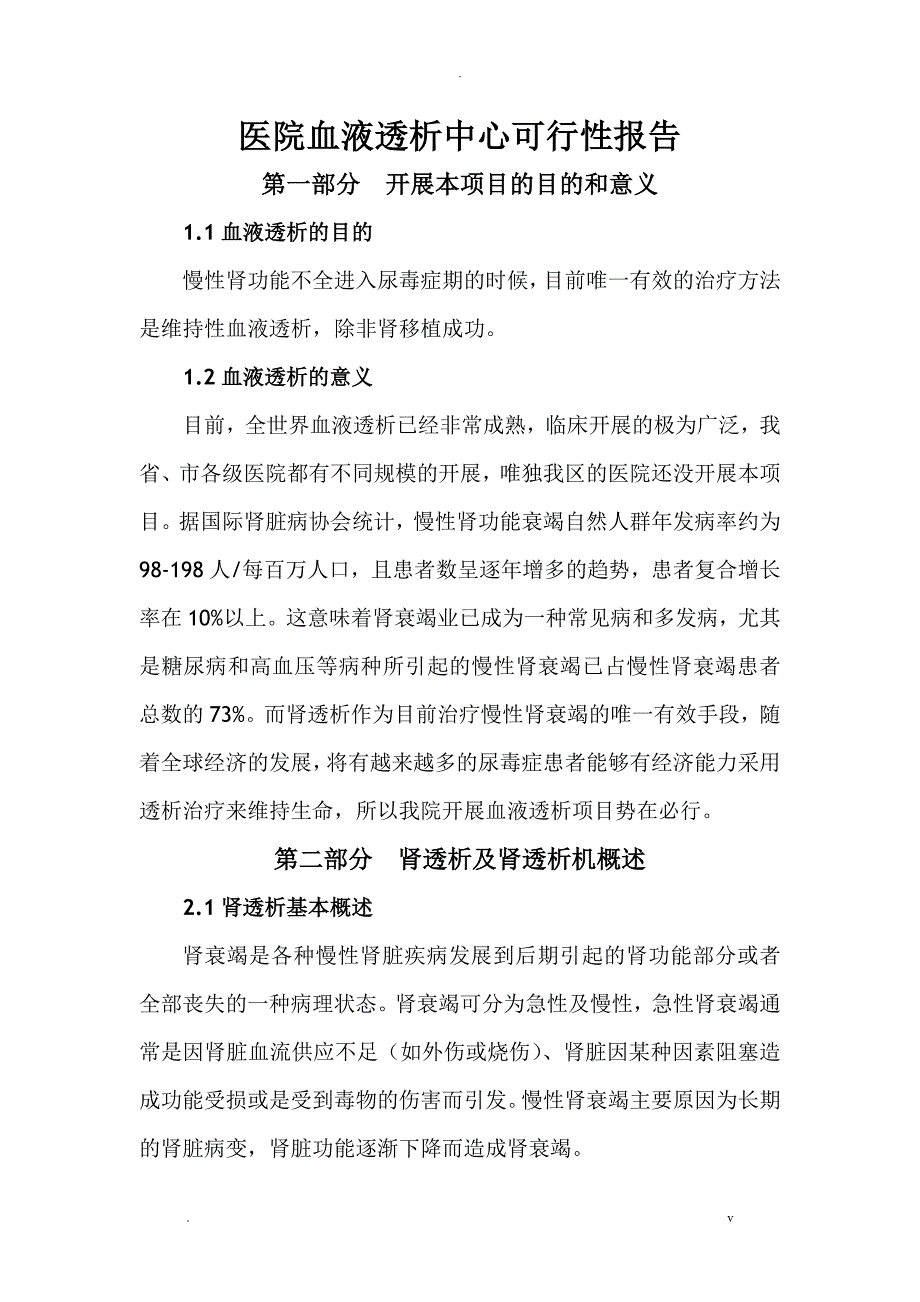 .

医院血液透析中心可行性报告

第一部分 开展本项目的目的和意义

1.1 血液透析的目的

慢性肾功能不全进入尿毒症期的时候，目前唯一有效的治疗方法是维持性血液透析，除非肾移植成功。

1.2 血液透析的意义

目前，全世界血液透析已经非常成熟，临床开展的极为广泛，我省、市各级医院都有不同规模的开展，唯独我区的医院还没开展本项目。据国际肾脏病协会统计，慢性肾功能衰竭自然人群年发病率约为98-198人/每百万人口，且患者数呈逐年增多的趋势，患者复合增长率在10%以上。这意味着肾衰竭业已成为一种常见病和多发病，尤其是糖尿病和高血压等病种所引起的慢性肾衰竭已占慢性肾衰竭患者总数的73%。而肾透析作为目前治疗慢性肾衰竭的唯一有效手段，随着全球经济的发展，将有越来越多的尿毒症患者能够有经济能力采用透析治疗来维持生命，所以我院开展血液透析项目势在必行。

第二部分 肾透析及肾透析机概述

2.1 肾透析基本概述

肾衰竭是各种慢性肾脏疾病发展到后期引起的肾功能部分或者全部丧失的一种病理状态。肾衰竭可分为急性及慢性，急性肾衰竭通常是因肾脏血流供应不足（如外伤或烧伤）、肾脏因某种因素阻塞造成功能受损或是受到毒物的伤害而引发。慢性肾衰竭主要原因为长期的肾脏病变，肾脏功能逐渐下降而造成肾衰竭。

. v